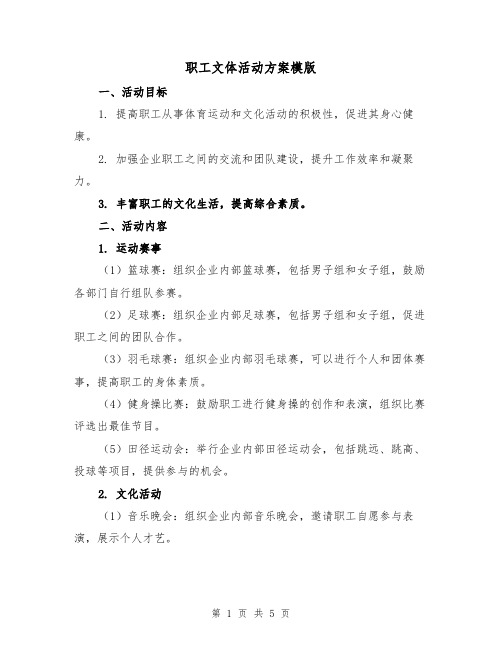 职工文体活动方案模版

一、活动目标

1. 提高职工从事体育运动和文化活动的积极性，促进其身心健康。

2. 加强企业职工之间的交流和团队建设，提升工作效率和凝聚力。

3. 丰富职工的文化生活，提高综合素质。

二、活动内容

1. 运动赛事

（1）篮球赛：组织企业内部篮球赛，包括男子组和女子组，鼓励各部门自行组队参赛。

（2）足球赛：组织企业内部足球赛，包括男子组和女子组，促进职工之间的团队合作。

（3）羽毛球赛：组织企业内部羽毛球赛，可以进行个人和团体赛事，提高职工的身体素质。

（4）健身操比赛：鼓励职工进行健身操的创作和表演，组织比赛评选出最佳节目。

（5）田径运动会：举行企业内部田径运动会，包括跳远、跳高、投球等项目，提供参与的机会。

2. 文化活动

（1）音乐晚会：组织企业内部音乐晚会，邀请职工自愿参与表演，展示个人才艺。

第 1 页 共 5 页